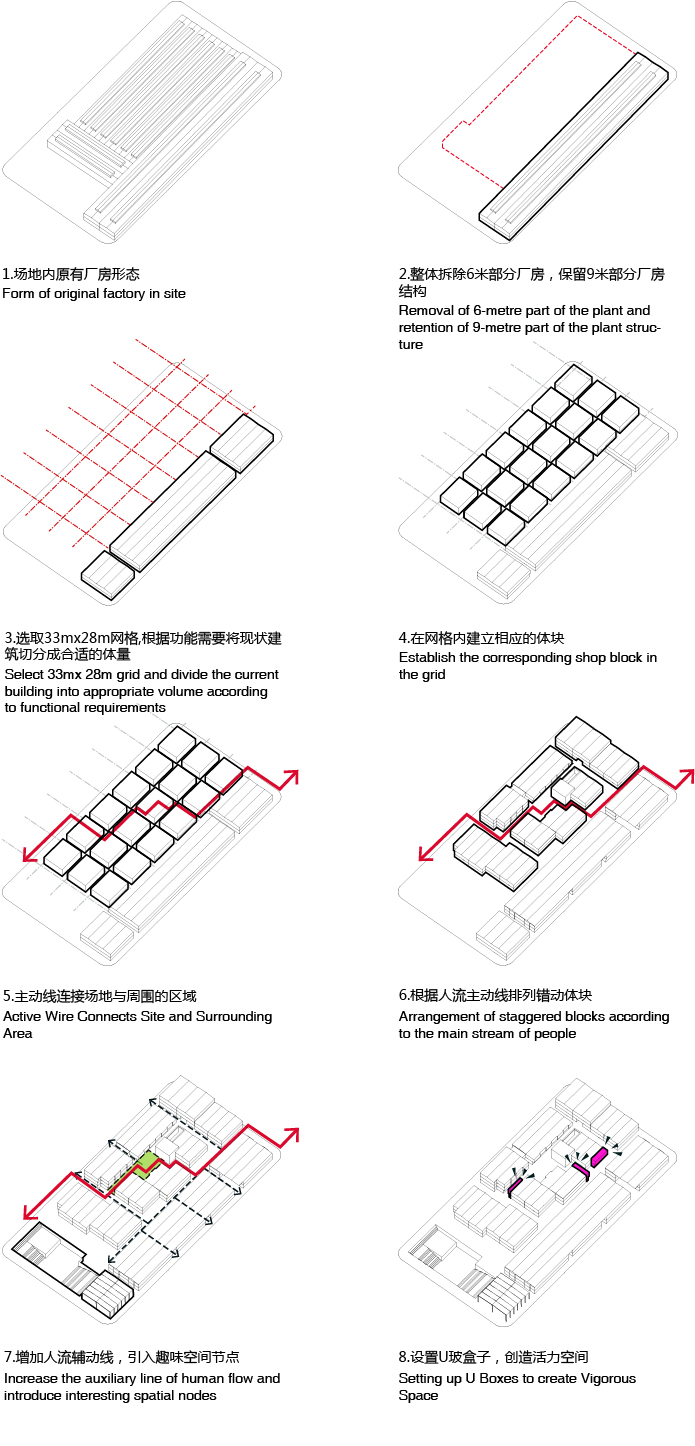 1.场地内原有厂房形态
Form of original factory in site

2.整体拆除6米部分厂房，保留9米部分厂房结构
Removal of 6-metre part of the plant and retention of 9-metre part of the plant structure

3.选取33mx28m网格,根据功能需要将现状建筑切分成合适的体量
Select 33mx 28m grid and divide the current building into appropriate volume according to functional requirements

4.在网格内建立相应的体块
Establish the corresponding shop block in the grid

5.主动线连接场地与周围的区域
Active Wire Connects Site and Surrounding Area

6.根据人流主动线排列错动体块
Arrangement of staggered blocks according to the main stream of people

7.增加人流辅动线，引入趣味空间节点
Increase the auxiliary line of human flow and introduce interesting spatial nodes

8.设置U玻盒子，创造活力空间
Setting up U Boxes to create Vigorous Space